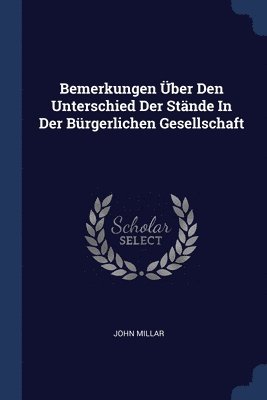 Bemerkungen Über Den Unterschied Der Stände In Der Bürgerlichen Gesellschaft

Scholar
SELECT

JOHN MILLAR